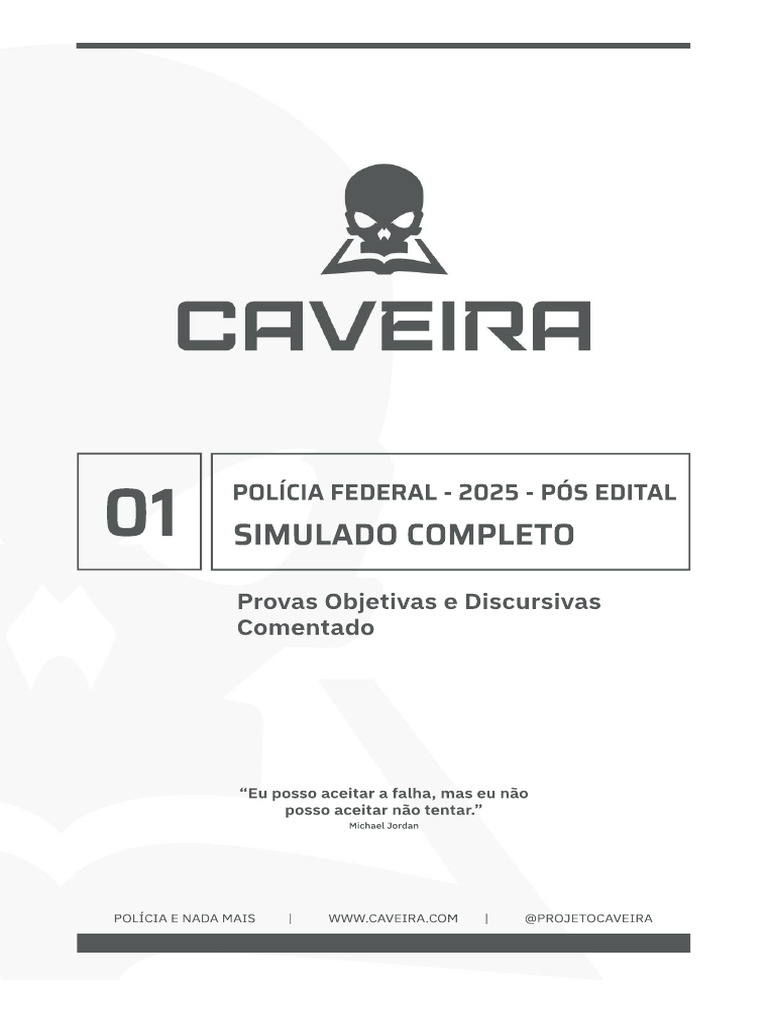 CAVEIRA

01

POLÍCIA FEDERAL - 2025 - PÓS EDITAL
SIMULADO COMPLETO

Provas Objetivas e Discursivas
Comentado

"Eu posso aceitar a falha, mas eu não posso aceitar não tentar."
Michael Jordan

POLÍCIA E NADA MAIS | WWW.CAVEIRA.COM | @PROJETOCAVEIRA